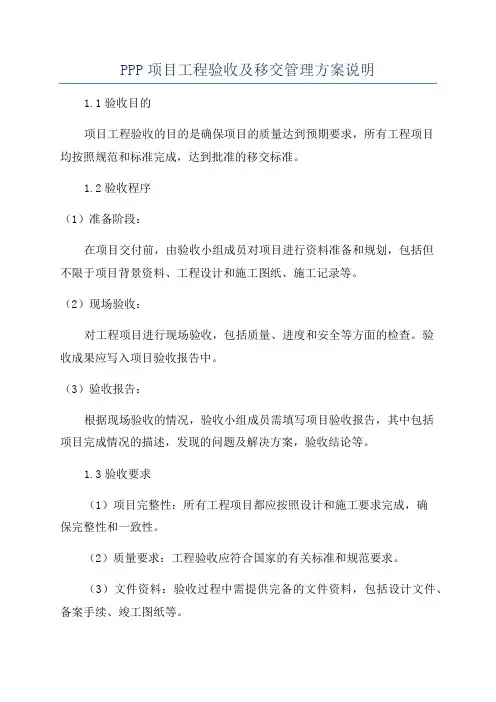 PPP 项目工程验收及移交管理方案说明

1.1 验收目的

项目工程验收的目的是确保项目的质量达到预期要求，所有工程项目均按照规范和标准完成，达到批准的移交标准。

1.2 验收程序

（1）准备阶段：

在项目交付前，由验收小组成员对项目进行资料准备和规划，包括但不限于项目背景资料、工程设计和施工图纸、施工记录等。

（2）现场验收：

对工程项目进行现场验收，包括质量、进度和安全等方面的检查。验收成果应写入项目验收报告中。

（3）验收报告：

根据现场验收的情况，验收小组成员需填写项目验收报告，其中包括项目完成情况的描述，发现的问题及解决方案，验收结论等。

1.3 验收要求

（1）项目完整性：所有工程项目都应按照设计和施工要求完成，确保完整性和一致性。

（2）质量要求：工程验收应符合国家的有关标准和规范要求。

（3）文件资料：验收过程中需提供完备的文件资料，包括设计文件、备案手续、竣工图纸等。